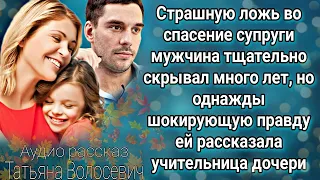 Страшную ложь во спасение супруги мужчина тщательно скрывал много лет, но однажды шокирующую правду ей рассказала учительница дочери

Аудио рассказ
Татьяна Волосевич